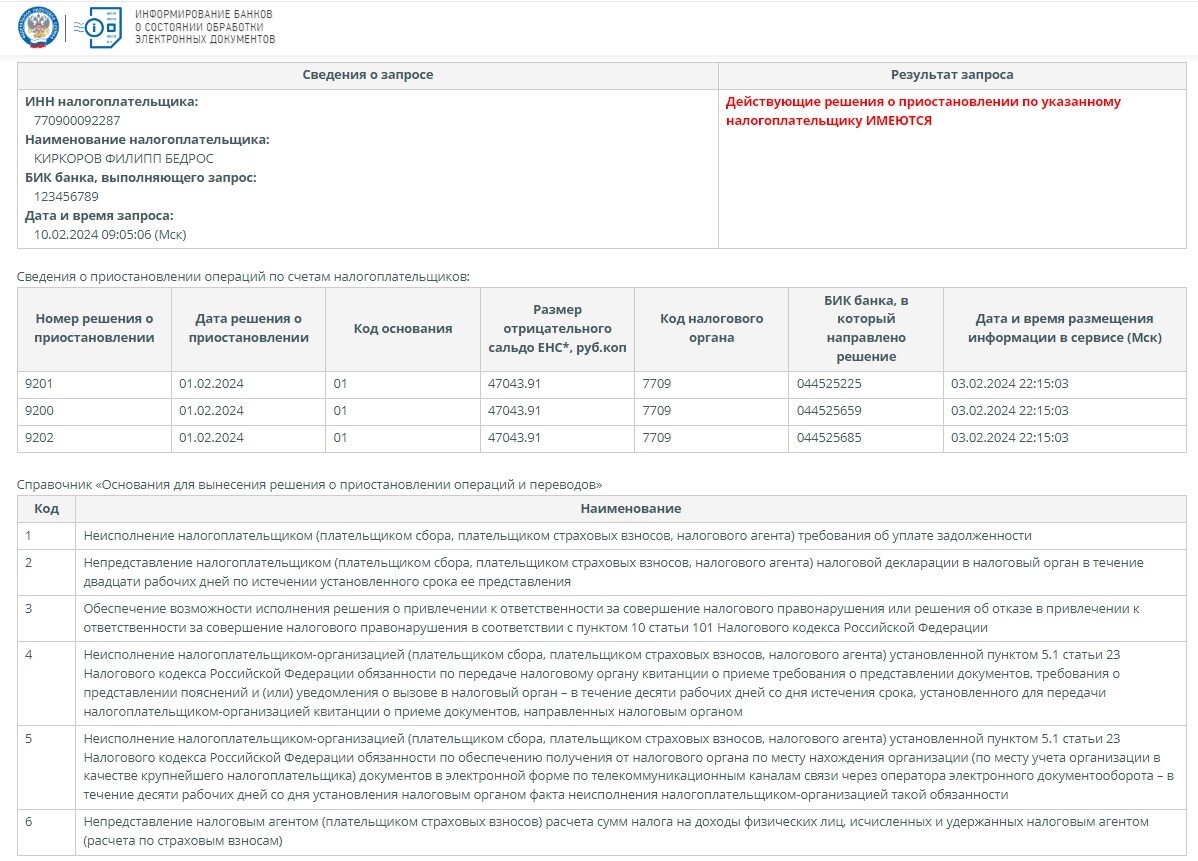 ИНФОРМИРОВАНИЕ БАНКОВ
О СОСТОЯНИИ ОБРАБОТКИ
ЭЛЕКТРОННЫХ ДОКУМЕНТОВ

| Сведения о запросе | Результат запроса |
|---|---|
| ИНН налогоплательщика: 770900092287 Наименование налогоплательщика: КИРКОРОВ ФИЛИПП БЕДРОС БИК банка, выполняющего запрос: 123456789 Дата и время запроса: 10.02.2024 09:05:06 (Мск) | Действующие решения о приостановлении по указанному налогоплательщику ИМЕЮТСЯ |

Сведения о приостановлении операций по счетам налогоплательщиков:

| Номер решения о приостановлении | Дата решения о приостановлении | Код основания | Размер отрицательного сальдо ЕНС*, руб.коп | Код налогового органа | БИК банка, в который направлено решение | Дата и время размещения информации в сервисе (Мск) |
|---|---|---|---|---|---|---|
| 9201 | 01.02.2024 | 01 | 47043.91 | 7709 | 044525225 | 03.02.2024 22:15:03 |
| 9200 | 01.02.2024 | 01 | 47043.91 | 7709 | 044525659 | 03.02.2024 22:15:03 |
| 9202 | 01.02.2024 | 01 | 47043.91 | 7709 | 044525685 | 03.02.2024 22:15:03 |

Справочник «Основания для вынесения решения о приостановлении операций и переводов»

| Код | Наименование |
|---|---|
| 1 | Неисполнение налогоплательщиком (плательщиком сбора, плательщиком страховых взносов, налогового агента) требования об уплате задолженности |
| 2 | Непредставление налогоплательщиком (плательщиком сбора, плательщиком страховых взносов, налогового агента) налоговой декларации в налоговый орган в течение двадцати рабочих дней по истечении установленного срока ее представления |
| 3 | Обеспечение возможности исполнения решения о привлечении к ответственности за совершение налогового правонарушения или решения об отказе в привлечении к ответственности за совершение налогового правонарушения в соответствии с пунктом 10 статьи 101 Налогового кодекса Российской Федерации |
| 4 | Неисполнение налогоплательщиком-организацией (плательщиком сбора, плательщиком страховых взносов, налогового агента) установленной пунктом 5.1 статьи 23 Налогового кодекса Российской Федерации обязанности по передаче налоговому органу квитанции о приеме требования о представлении документов, требования о представлении пояснений и (или) уведомления о вызове в налоговый орган – в течение десяти рабочих дней со дня истечения срока, установленного для передачи налогоплательщиком-организацией квитанции о приеме документов, направленных налоговым органом |
| 5 | Неисполнение налогоплательщиком-организацией (плательщиком сбора, плательщиком страховых взносов, налогового агента) установленной пунктом 5.1 статьи 23 Налогового кодекса Российской Федерации обязанности по обеспечению получения от налогового органа по месту нахождения организации (по месту учета организации в качестве крупнейшего налогоплательщика) документов в электронной форме по телекоммуникационным каналам связи через оператора электронного документооборота – в течение десяти рабочих дней со дня установления налоговым органом факта неисполнения налогоплательщиком-организацией такой обязанности |
| 6 | Непредставление налоговым агентом (плательщиком страховых взносов) расчета сумм налога на доходы физических лиц, исчисленных и удержанных налоговым агентом (расчета по страховым взносам) |